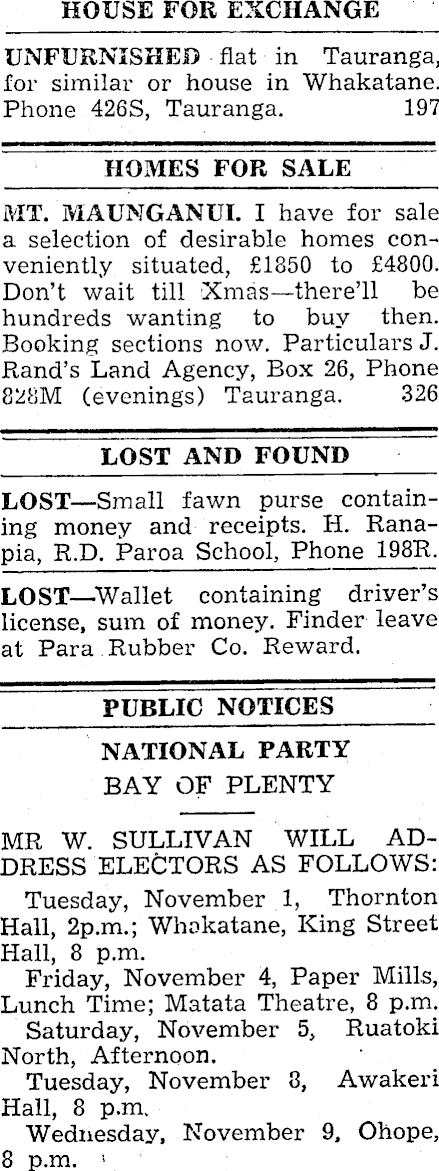 HOUSE FOR EXCHANGE

UNFURNISHED flat in Tauranga, for similar or house in Whakatane. Phone 426S, Tauranga. 197

HOMES FOR SALE

MT. MAUNGANUI. I have for sale a selection of desirable homes conveniently situated, £1850 to £4800. Don't wait till Xmas—there'll be hundreds wanting to buy then. Booking sections now. Particulars J. Rand's Land Agency, Box 26, Phone 828M (evenings) Tauranga. 326

LOST AND FOUND

LOST—Small fawn purse containing money and receipts. H. Ranapia, R.D. Paroa School, Phone 198R.

LOST—Wallet containing driver's license, sum of money. Finder leave at Para Rubber Co. Reward.

PUBLIC NOTICES

NATIONAL PARTY
BAY OF PLENTY

MR W. SULLIVAN WILL ADDRESS ELECTORS AS FOLLOWS:

Tuesday, November 1, Thornton Hall, 2p.m.; Whakatane, King Street Hall, 8 p.m.

Friday, November 4, Paper Mills, Lunch Time; Matata Theatre, 8 p.m.

Saturday, November 5, Ruatoki North, Afternoon.

Tuesday, November 8, Awakeri Hall, 8 p.m.

Wednesday, November 9, Ohope, 8 p.m.